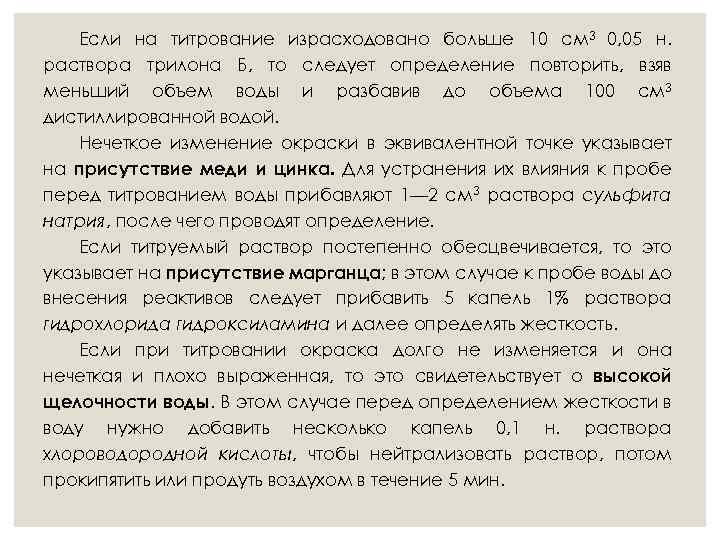 Если на титрование израсходовано больше 10 см$^3$ 0,05 н. раствора трилона Б, то следует определение повторить, взяв меньший объем воды и разбавив до объема 100 см$^3$ дистиллированной водой.

Нечеткое изменение окраски в эквивалентной точке указывает на присутствие меди и цинка. Для устранения их влияния к пробе перед титрованием воды прибавляют 1—2 см$^3$ раствора сульфита натрия, после чего проводят определение.

Если титруемый раствор постепенно обесцвечивается, то это указывает на присутствие марганца; в этом случае к пробе воды до внесения реактивов следует прибавить 5 капель 1% раствора гидрохлорида гидроксиламина и далее определять жесткость.

Если при титровании окраска долго не изменяется и она нечеткая и плохо выраженная, то это свидетельствует о высокой щелочности воды. В этом случае перед определением жесткости в воду нужно добавить несколько капель 0,1 н. раствора хлороводородной кислоты, чтобы нейтрализовать раствор, потом прокипятить или продуть воздухом в течение 5 мин.